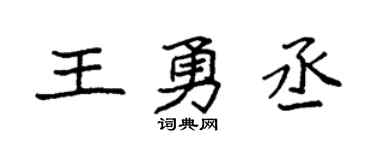 王勇丞

词典网